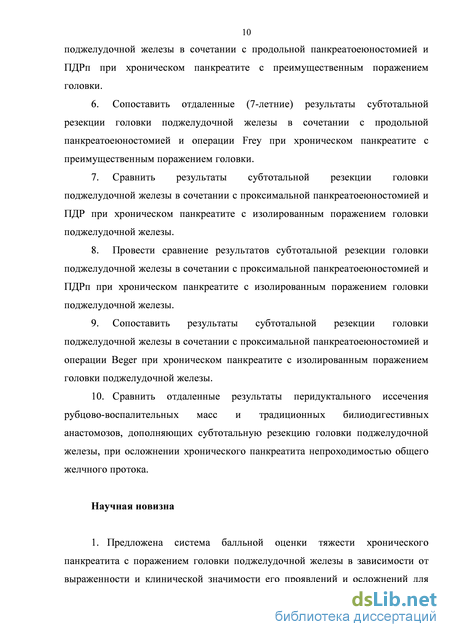 10

поджелудочной железы в сочетании с продольной панкреатоеюностомией и ПДРп при хроническом панкреатите с преимущественным поражением головки.

6. Сопоставить отдаленные (7-летние) результаты субтотальной резекции головки поджелудочной железы в сочетании с продольной панкреатоеюностомией и операции Frey при хроническом панкреатите с преимущественным поражением головки.

7. Сравнить результаты субтотальной резекции головки поджелудочной железы в сочетании с проксимальной панкреатоеюностомией и ПДР при хроническом панкреатите с изолированным поражением головки поджелудочной железы.

8. Провести сравнение результатов субтотальной резекции головки поджелудочной железы в сочетании с проксимальной панкреатоеюностомией и ПДРп при хроническом панкреатите с изолированным поражением головки поджелудочной железы.

9. Сопоставить результаты субтотальной резекции головки поджелудочной железы в сочетании с проксимальной панкреатоеюностомией и операции Beger при хроническом панкреатите с изолированным поражением головки поджелудочной железы.

10. Сравнить отдаленные результаты перидуктального иссечения рубцово-воспалительных масс и традиционных билиодигестивных анастомозов, дополняющих субтотальную резекцию головки поджелудочной железы, при осложнении хронического панкреатита непроходимостью общего желчного протока.

Научная новизна

1. Предложена система балльной оценки тяжести хронического панкреатита с поражением головки поджелудочной железы в зависимости от выраженности и клинической значимости его проявлений и осложнений для

dsLib.net
библиотека диссертаций